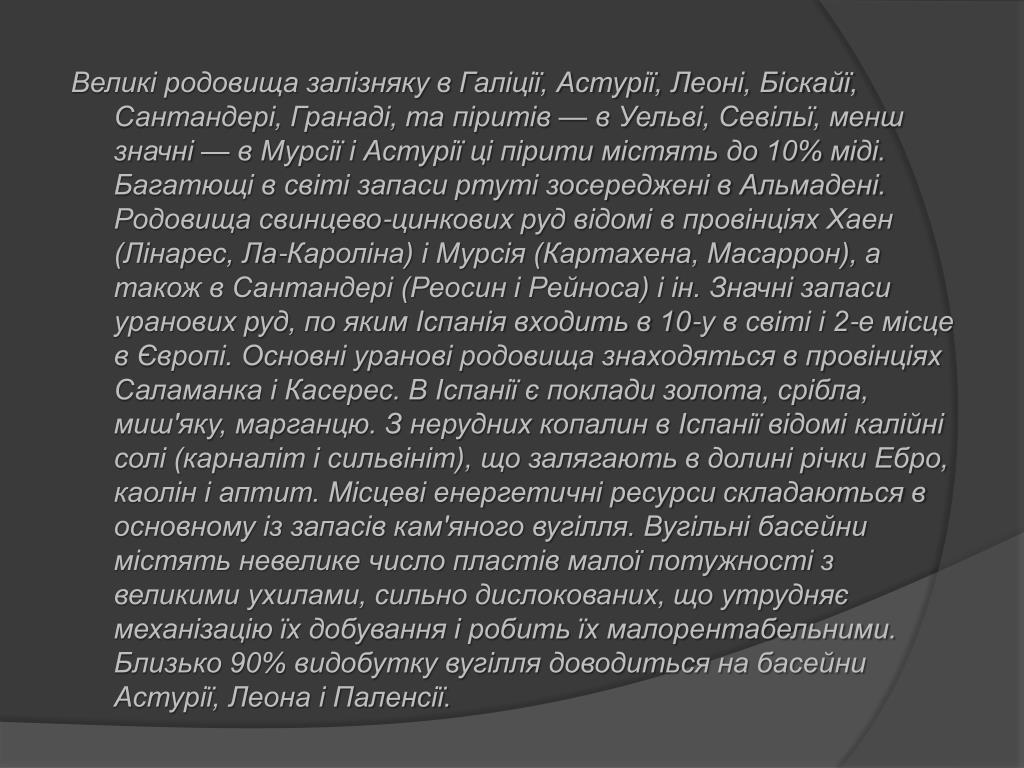 Великі родовища залізняку в Галіції, Астурії, Леоні, Біскайї, Сантандері, Гранаді, та піритів — в Уельві, Севільї, менш значні — в Мурсії і Астурії ці пірити містять до 10% міді. Багатющі в світі запаси ртуті зосереджені в Альмадені. Родовища свинцево-цинкових руд відомі в провінціях Хаен (Лінарес, Ла-Кароліна) і Мурсія (Картахена, Масаррон), а також в Сантандері (Реосин і Рейноса) і ін. Значні запаси уранових руд, по яким Іспанія входить в 10-у в світі і 2-е місце в Європі. Основні уранові родовища знаходяться в провінціях Саламанка і Касерес. В Іспанії є поклади золота, срібла, миш'яку, марганцю. З нерудних копалин в Іспанії відомі калійні солі (карналіт і сильвініт), що залягають в долині річки Ебро, каолін і аптит. Місцеві енергетичні ресурси складаються в основному із запасів кам'яного вугілля. Вугільні басейни містять невелике число пластів малої потужності з великими ухилами, сильно дислокованих, що утрудняє механізацію їх добування і робить їх малорентабельними. Близько 90% видобутку вугілля доводиться на басейни Астурії, Леона і Паленсії.